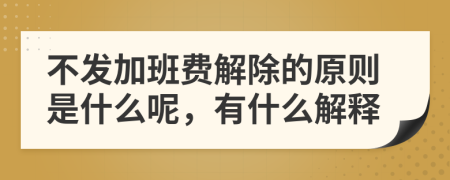 不发加班费解除的原则是什么呢，有什么解释